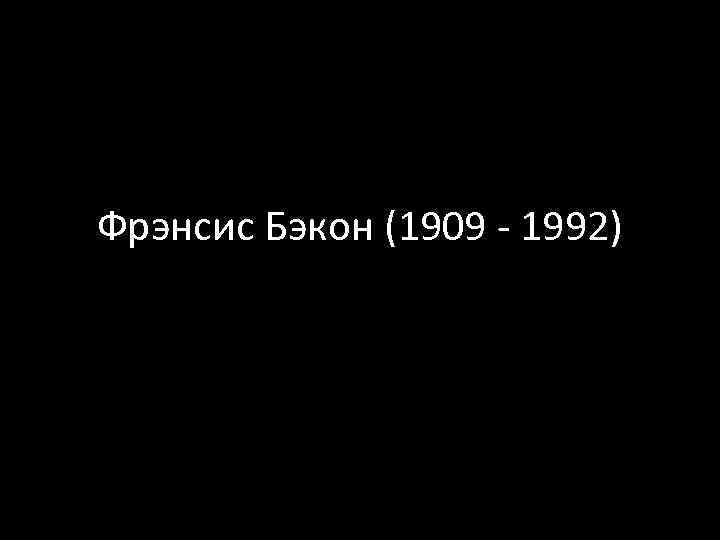 Фрэнсис Бэкон (1909 - 1992)